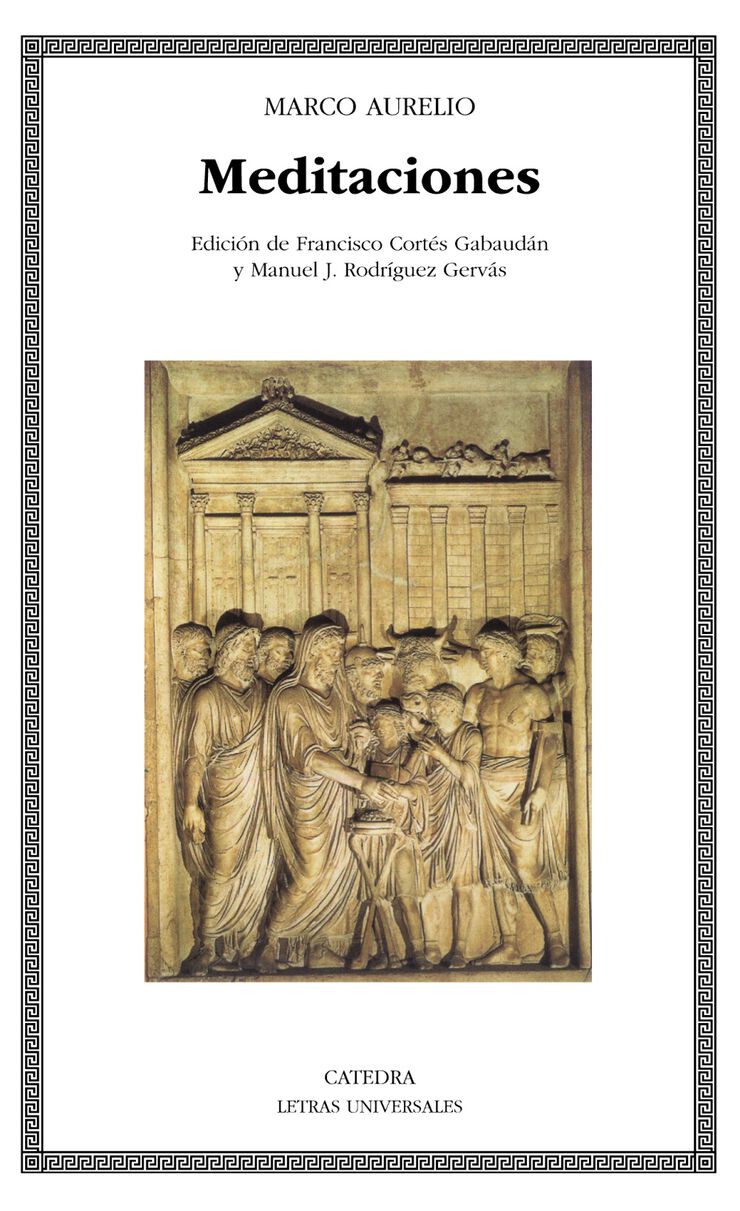 MARCO AURELIO

Meditaciones

Edición de Francisco Cortés Gabaudán
y Manuel J. Rodríguez Gervás

CATEDRA
LETRAS UNIVERSALES